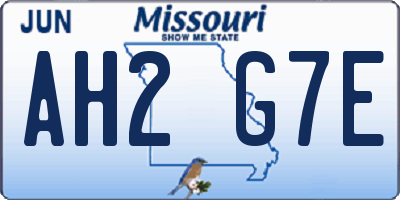 JUN
Missouri
SHOW ME STATE
AH2 G7E